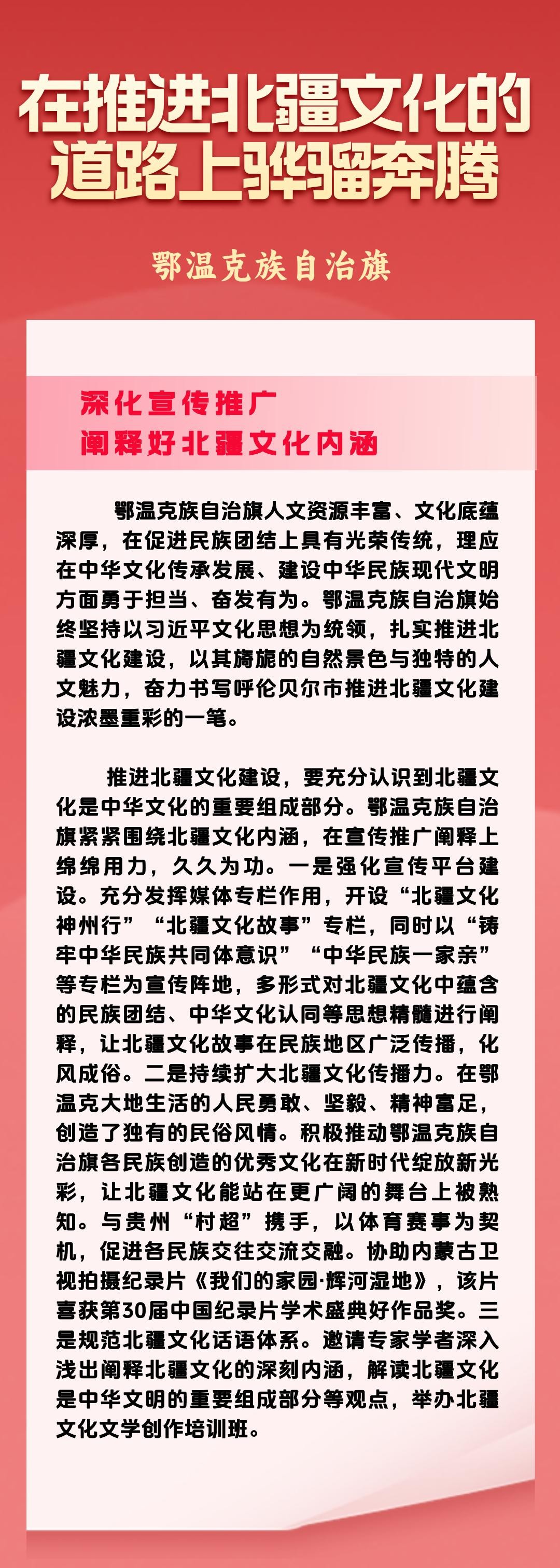 在推进北疆文化的道路上骅骝奔腾

鄂温克族自治旗

深化宣传推广
阐释好北疆文化内涵

鄂温克族自治旗人文资源丰富、文化底蕴深厚，在促进民族团结上具有光荣传统，理应在中华文化传承发展、建设中华民族现代文明方面勇于担当、奋发有为。鄂温克族自治旗始终坚持以习近平文化思想为统领，扎实推进北疆文化建设，以其旖旎的自然景色与独特的人文魅力，奋力书写呼伦贝尔市推进北疆文化建设浓墨重彩的一笔。

推进北疆文化建设，要充分认识到北疆文化是中华文化的重要组成部分。鄂温克族自治旗紧紧围绕北疆文化内涵，在宣传推广阐释上绵绵用力，久久为功。一是强化宣传平台建设。充分发挥媒体专栏作用，开设“北疆文化神州行”“北疆文化故事”专栏，同时以“铸牢中华民族共同体意识”“中华民族一家亲”等专栏为宣传阵地，多形式对北疆文化中蕴含的民族团结、中华文化认同等思想精髓进行阐释，让北疆文化故事在民族地区广泛传播，化风成俗。二是持续扩大北疆文化传播力。在鄂温克大地生活的人民勇敢、坚毅、精神富足，创造了独有的民俗风情。积极推动鄂温克族自治旗各民族创造的优秀文化在新时代绽放新光彩，让北疆文化能站在更广阔的舞台上被熟知。与贵州“村超”携手，以体育赛事为契机，促进各民族交往交流交融。协助内蒙古卫视拍摄纪录片《我们的家园·辉河湿地》，该片喜获第30届中国纪录片学术盛典好作品奖。三是规范北疆文化话语体系。邀请专家学者深入浅出阐释北疆文化的深刻内涵，解读北疆文化是中华文明的重要组成部分等观点，举办北疆文化文学创作培训班。